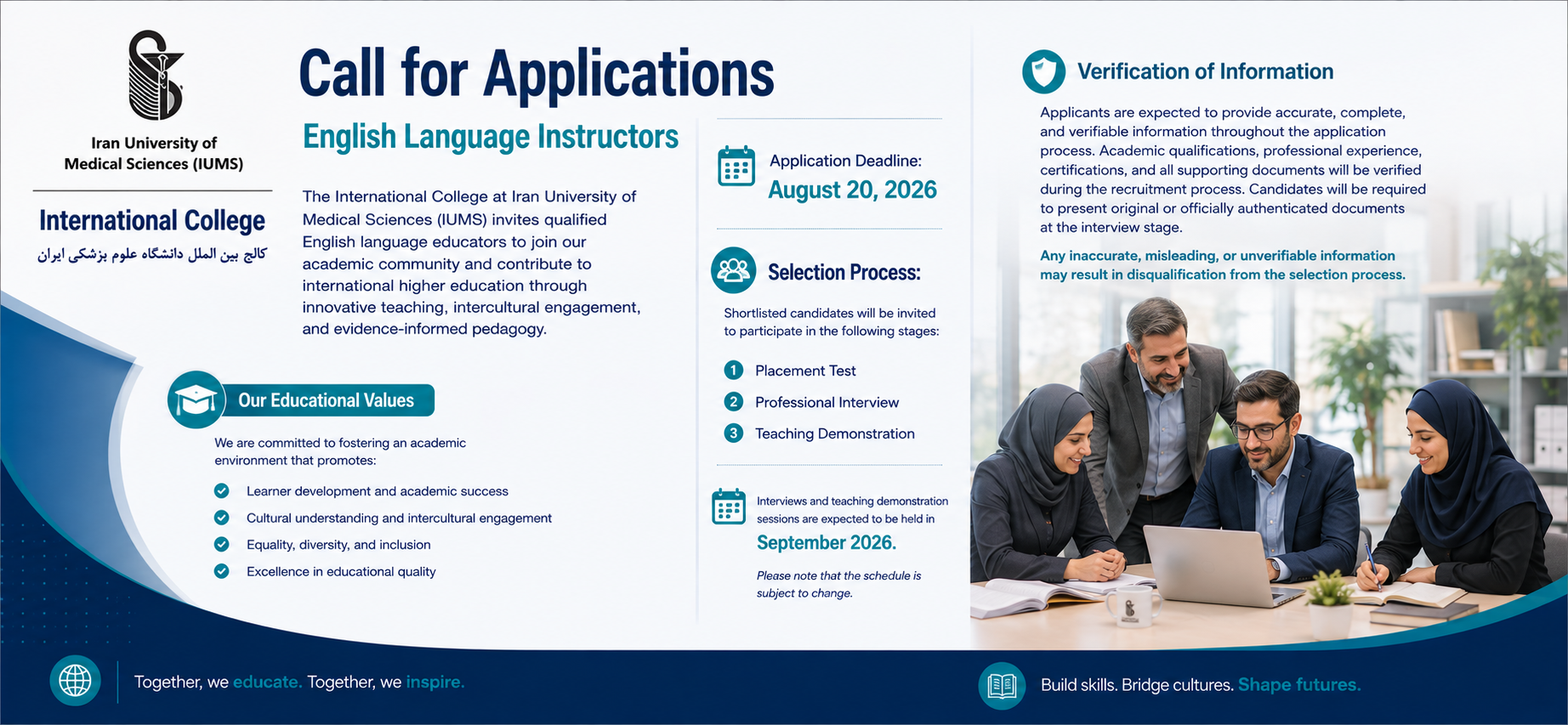 Iran University of Medical Sciences (IUMS)

International College

کالج بین الملل دانشگاه علوم پزشکی ایران

Call for Applications

English Language Instructors

The International College at Iran University of Medical Sciences (IUMS) invites qualified English language educators to join our academic community and contribute to international higher education through innovative teaching, intercultural engagement, and evidence-informed pedagogy.

Our Educational Values

We are committed to fostering an academic environment that promotes:

Learner development and academic success

Cultural understanding and intercultural engagement

Equality, diversity, and inclusion

Excellence in educational quality

Application Deadline:
August 20, 2026

Selection Process:

Shortlisted candidates will be invited to participate in the following stages:

1 Placement Test
2 Professional Interview
3 Teaching Demonstration

Interviews and teaching demonstration sessions are expected to be held in
September 2026.

Please note that the schedule is subject to change.

Verification of Information

Applicants are expected to provide accurate, complete, and verifiable information throughout the application process. Academic qualifications, professional experience, certifications, and all supporting documents will be verified during the recruitment process. Candidates will be required to present original or officially authenticated documents at the interview stage.

Any inaccurate, misleading, or unverifiable information may result in disqualification from the selection process.

Together, we educate. Together, we inspire.

Build skills. Bridge cultures. Shape futures.